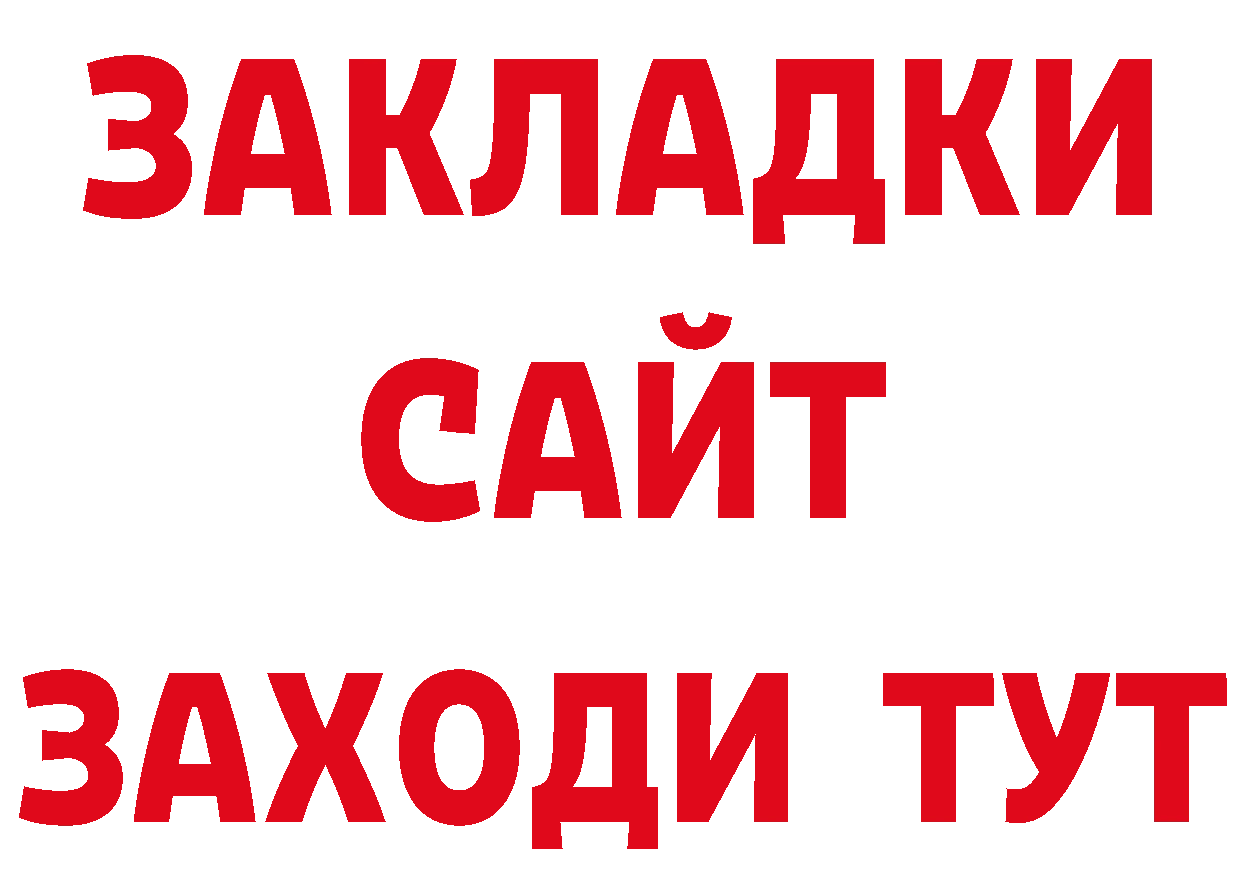 ЗАКЛАДКИ
САЙТ
ЗАХОДИ ТУТ